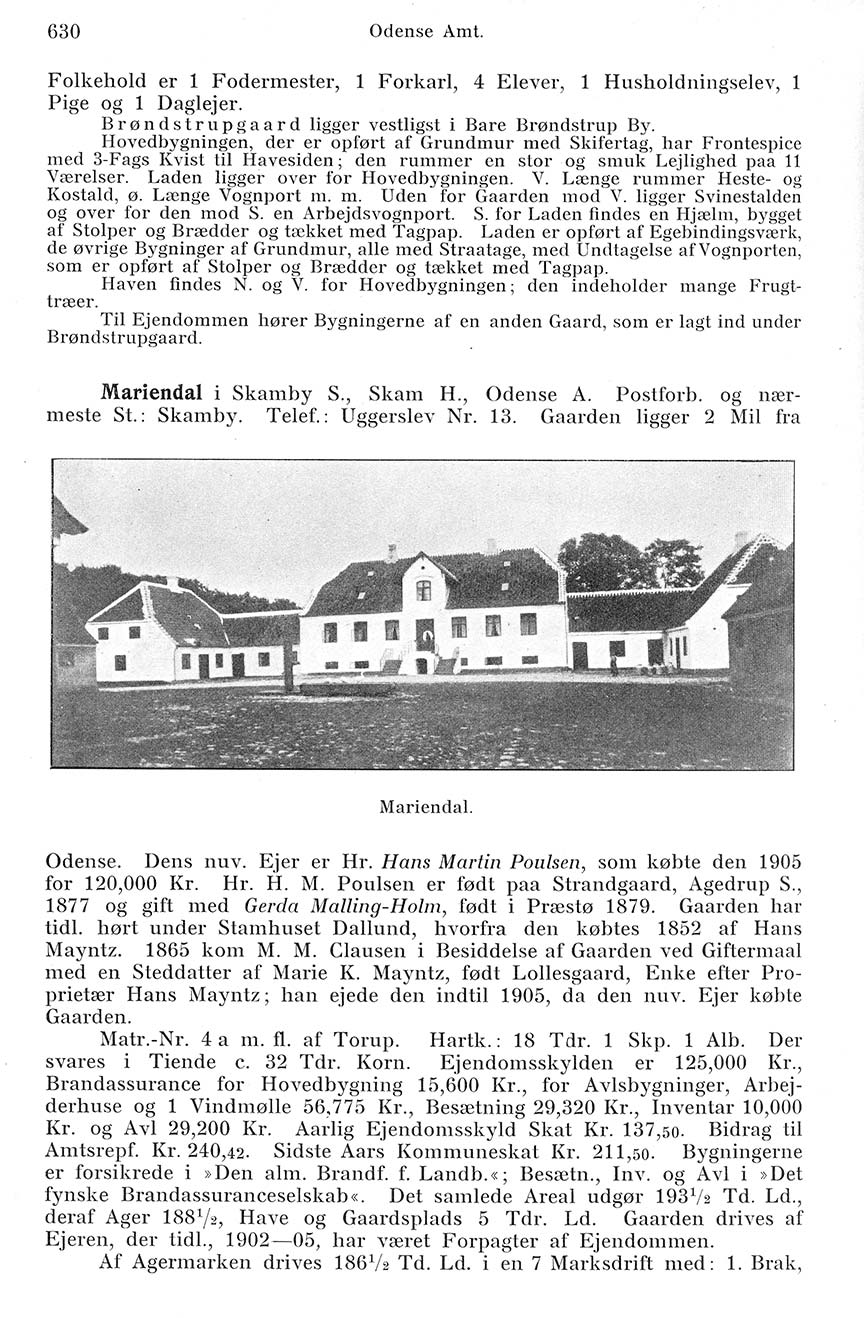 630 Odense Amt.

Folkehold er 1 Fodermester, 1 Forkarl, 4 Elever, 1 Husholdningselev, 1 Pige og 1 Daglejer.

Brøndstrupgaard ligger vestligst i Bare Brøndstrup By.

Hovedbygningen, der er opført af Grundmur med Skifertag, har Frontespice med 3-Fags Kvist til Havesiden; den rummer en stor og smuk Lejlighed paa 11 Værelser. Laden ligger over for Hovedbygningen. V. Længe rummer Heste- og Kostald, ø. Længe Vognport m. m. Uden for Gaarden mod V. ligger Svinestalden og over for den mod S. en Arbejdsvognport. S. for Laden findes en Hjælm, bygget af Stolper og Brædder og tækket med Tagpap. Laden er opført af Egebindingsværk, de øvrige Bygninger af Grundmur, alle med Straatage, med Undtagelse af Vognporten, som er opført af Stolper og Brædder og tækket med Tagpap.

Haven findes N. og V. for Hovedbygningen; den indeholder mange Frugttræer.

Til Ejendommen hører Bygningerne af en anden Gaard, som er lagt ind under Brøndstrupgaard.

Mariendal i Skamby S., Skam H., Odense A. Postforb. og nærmeste St.: Skamby. Telef.: Uggerslev Nr. 13. Gaarden ligger 2 Mil fra

Mariendal.

Odense. Dens nuv. Ejer er Hr. Hans Martin Poulsen, som købte den 1905 for 120,000 Kr. Hr. H. M. Poulsen er født paa Strandgaard, Agedrup S., 1877 og gift med Gerda Malling-Holm, født i Præstø 1879. Gaarden har tidl. hørt under Stamhuset Dallund, hvorfra den købtes 1852 af Hans Mayntz. 1865 kom M. M. Clausen i Besiddelse af Gaarden ved Giftermaal med en Steddatter af Marie K. Mayntz, født Lollesgaard, Enke efter Proprietær Hans Mayntz; han ejede den indtil 1905, da den nuv. Ejer købte Gaarden.

Matr.-Nr. 4 a m. fl. af Torup. Hartk.: 18 Tdr. 1 Skp. 1 Alb. Der svares i Tiende c. 32 Tdr. Korn. Ejendomsskylden er 125,000 Kr., Brandassurance for Hovedbygning 15,600 Kr., for Avlsbygninger, Arbejderhuse og 1 Vindmølle 56,775 Kr., Besætning 29,320 Kr., Inventar 10,000 Kr. og Avl 29,200 Kr. Aarlig Ejendomsskyld Skat Kr. 137,50. Bidrag til Amtsrepf. Kr. 240,42. Sidste Aars Kommuneskat Kr. 211,50. Bygningerne er forsikrede i »Den alm. Brandf. f. Landb.«; Besætn., Inv. og Avl i »Det fynske Brandassuranceselskab«. Det samlede Areal udgør $193\frac{1}{2}$ Td. Ld., deraf Ager $188\frac{1}{2}$, Have og Gaardsplads 5 Tdr. Ld. Gaarden drives af Ejeren, der tidl., 1902—05, har været Forpagter af Ejendommen.

Af Agermarken drives $186\frac{1}{2}$ Td. Ld. i en 7 Marksdrift med: 1. Brak,